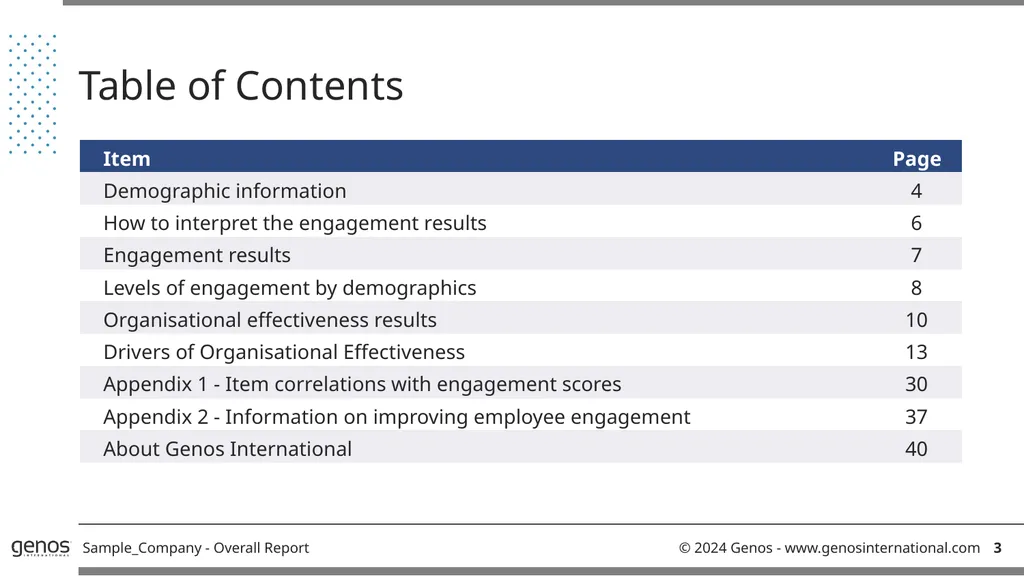 Table of Contents

Item Page
Demographic information 4
How to interpret the engagement results 6
Engagement results 7
Levels of engagement by demographics 8
Organisational effectiveness results 10
Drivers of Organisational Effectiveness 13
Appendix 1 - Item correlations with engagement scores 30
Appendix 2 - Information on improving employee engagement 37
About Genos International 40

genos

Sample_Company - Overall Report

© 2024 Genos - www.genosinternational.com 3